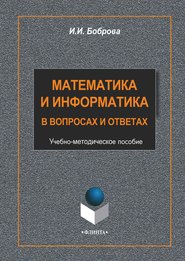 И.И. Боброва

МАТЕМАТИКА И ИНФОРМАТИКА
В ВОПРОСАХ И ОТВЕТАХ

Учебно-методическое пособие

•ФЛИНТА•